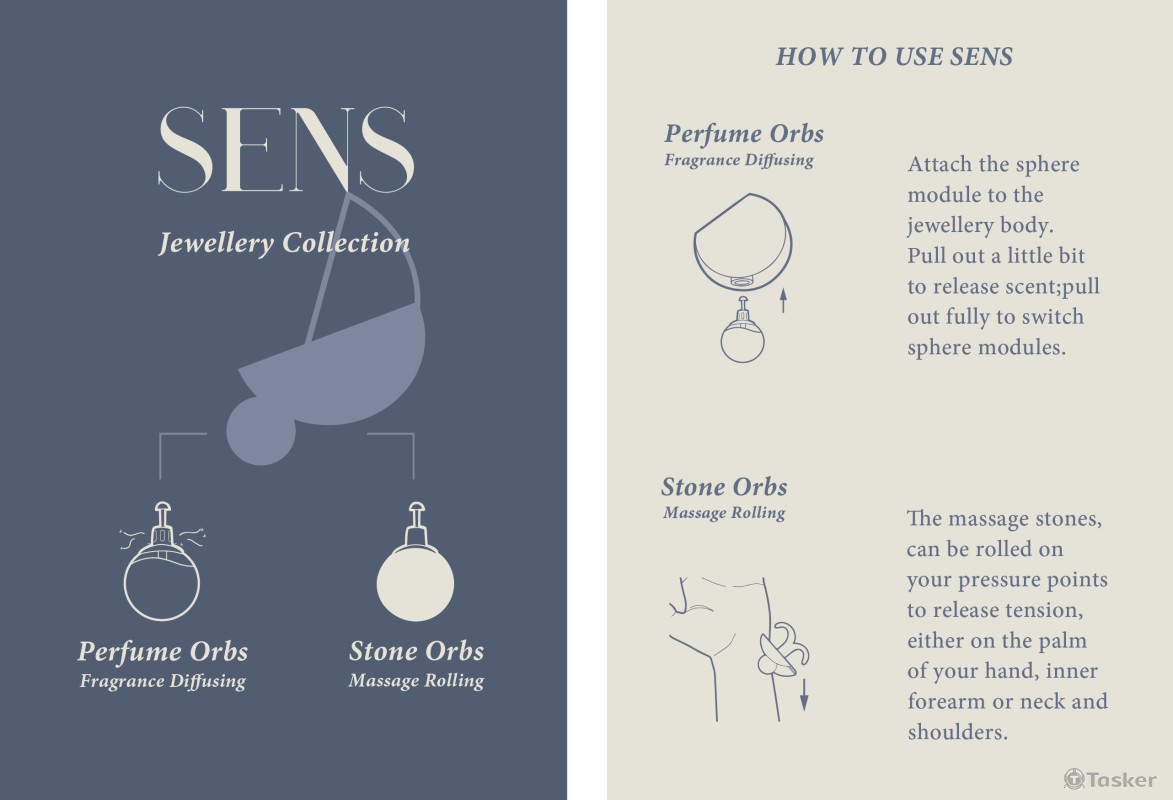 SENS

Jewellery Collection

Perfume Orbs
Fragrance Diffusing

Stone Orbs
Massage Rolling

HOW TO USE SENS

Perfume Orbs
Fragrance Diffusing

Attach the sphere module to the jewellery body. Pull out a little bit to release scent;pull out fully to switch sphere modules.

Stone Orbs
Massage Rolling

The massage stones, can be rolled on your pressure points to release tension, either on the palm of your hand, inner forearm or neck and shoulders.

Tasker